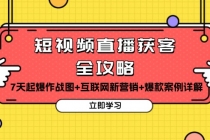 短视频直播获客
全攻略
7天起爆作战图+互联网新营销+爆款案例详解
立即学习